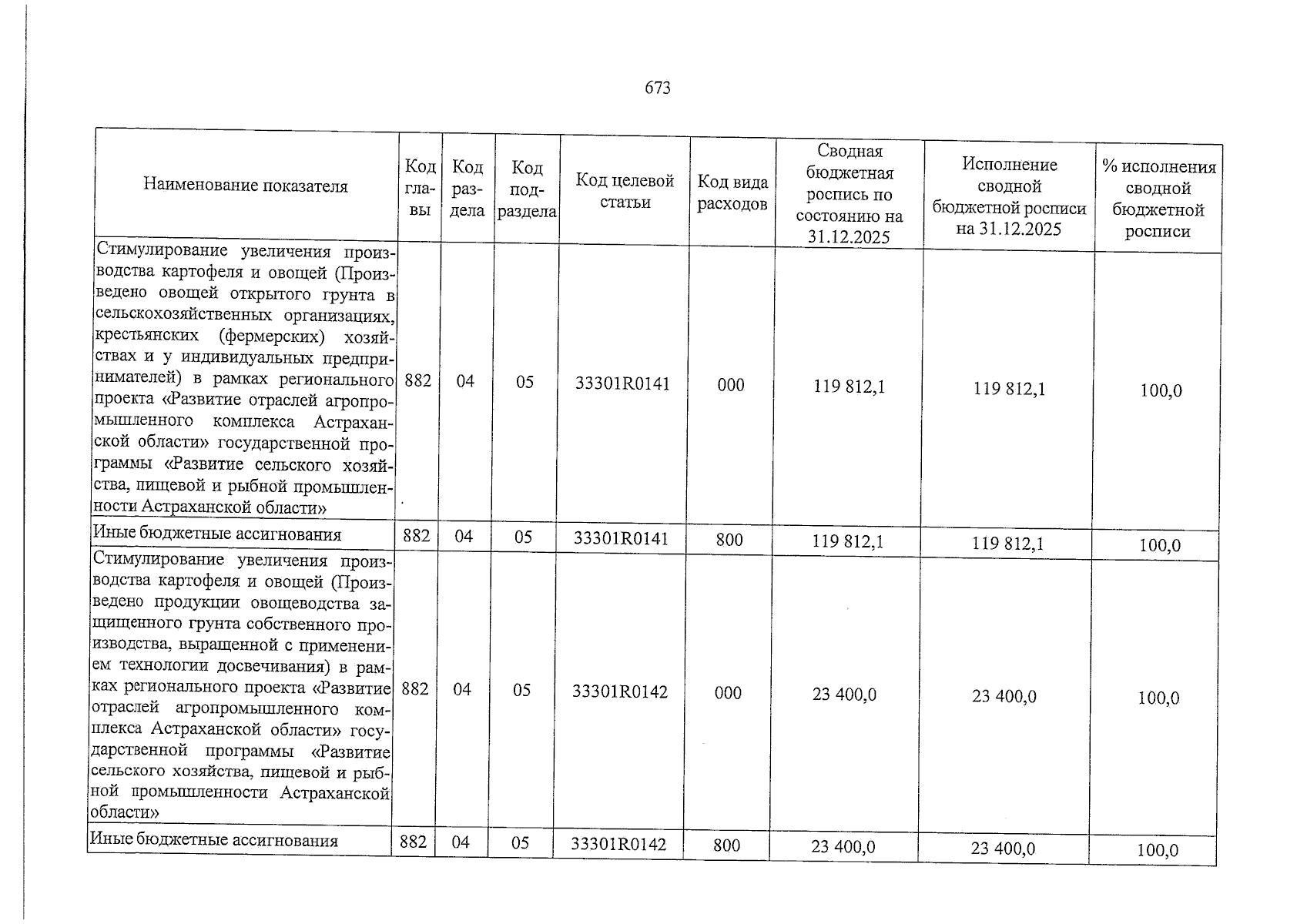 673

| Наименование показателя | Код главы | Код раздела | Код подраздела | Код целевой статьи | Код вида расходов | Сводная бюджетная роспись по состоянию на 31.12.2025 | Исполнение сводной бюджетной росписи на 31.12.2025 | % исполнения сводной бюджетной росписи |
|---|---|---|---|---|---|---|---|---|
| Стимулирование увеличения производства картофеля и овощей (Произведено овощей открытого грунта в сельскохозяйственных организациях, крестьянских (фермерских) хозяйствах и у индивидуальных предпринимателей) в рамках регионального проекта «Развитие отраслей агропромышленного комплекса Астраханской области» государственной программы «Развитие сельского хозяйства, пищевой и рыбной промышленности Астраханской области» | 882 | 04 | 05 | 33301R0141 | 000 | 119 812,1 | 119 812,1 | 100,0 |
| Иные бюджетные ассигнования | 882 | 04 | 05 | 33301R0141 | 800 | 119 812,1 | 119 812,1 | 100,0 |
| Стимулирование увеличения производства картофеля и овощей (Произведено продукции овощеводства защищенного грунта собственного производства, выращенной с применением технологии досвечивания) в рамках регионального проекта «Развитие отраслей агропромышленного комплекса Астраханской области» государственной программы «Развитие сельского хозяйства, пищевой и рыбной промышленности Астраханской области» | 882 | 04 | 05 | 33301R0142 | 000 | 23 400,0 | 23 400,0 | 100,0 |
| Иные бюджетные ассигнования | 882 | 04 | 05 | 33301R0142 | 800 | 23 400,0 | 23 400,0 | 100,0 |